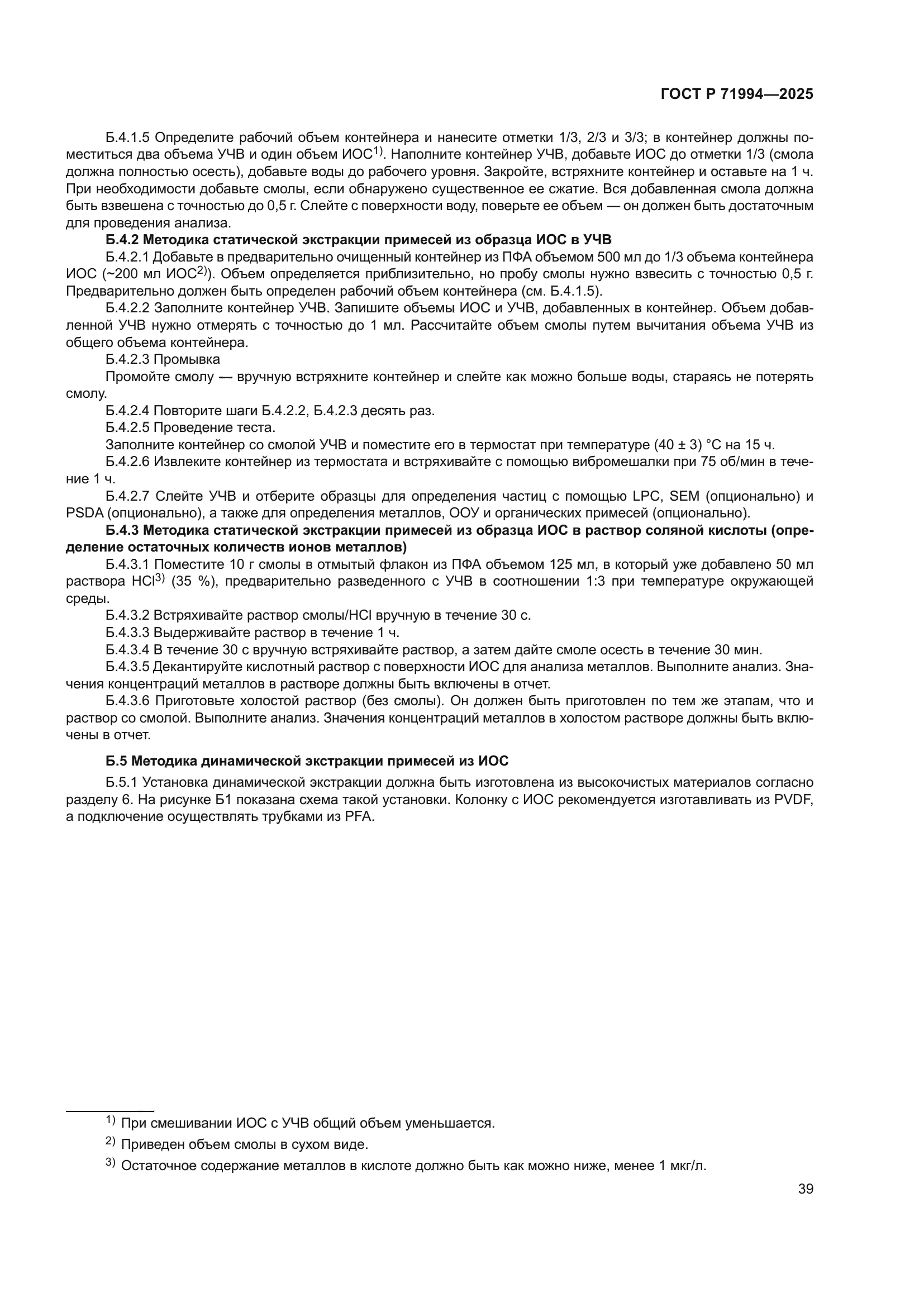 ГОСТ Р 71994—2025

Б.4.1.5 Определите рабочий объем контейнера и нанесите отметки 1/3, 2/3 и 3/3; в контейнер должны поместиться два объема УЧВ и один объем ИОС$^{1)}$. Наполните контейнер УЧВ, добавьте ИОС до отметки 1/3 (смола должна полностью осесть), добавьте воды до рабочего уровня. Закройте, встряхните контейнер и оставьте на 1 ч. При необходимости добавьте смолы, если обнаружено существенное ее сжатие. Вся добавленная смола должна быть взвешена с точностью до 0,5 г. Слейте с поверхности воду, поверьте ее объем — он должен быть достаточным для проведения анализа.

Б.4.2 Методика статической экстракции примесей из образца ИОС в УЧВ

Б.4.2.1 Добавьте в предварительно очищенный контейнер из ПФА объемом 500 мл до 1/3 объема контейнера ИОС (~200 мл ИОС$^{2)}$). Объем определяется приблизительно, но пробу смолы нужно взвесить с точностью 0,5 г. Предварительно должен быть определен рабочий объем контейнера (см. Б.4.1.5).

Б.4.2.2 Заполните контейнер УЧВ. Запишите объемы ИОС и УЧВ, добавленных в контейнер. Объем добавленной УЧВ нужно отмерять с точностью до 1 мл. Рассчитайте объем смолы путем вычитания объема УЧВ из общего объема контейнера.

Б.4.2.3 Промывка

Промойте смолу — вручную встряхните контейнер и слейте как можно больше воды, стараясь не потерять смолу.

Б.4.2.4 Повторите шаги Б.4.2.2, Б.4.2.3 десять раз.

Б.4.2.5 Проведение теста.

Заполните контейнер со смолой УЧВ и поместите его в термостат при температуре (40 ± 3) °С на 15 ч.

Б.4.2.6 Извлеките контейнер из термостата и встряхивайте с помощью вибромешалки при 75 об/мин в течение 1 ч.

Б.4.2.7 Слейте УЧВ и отберите образцы для определения частиц с помощью LPC, SEM (опционально) и PSDA (опционально), а также для определения металлов, ООУ и органических примесей (опционально).

Б.4.3 Методика статической экстракции примесей из образца ИОС в раствор соляной кислоты (определение остаточных количеств ионов металлов)

Б.4.3.1 Поместите 10 г смолы в отмытый флакон из ПФА объемом 125 мл, в который уже добавлено 50 мл раствора HCl$^{3)}$ (35 %), предварительно разведенного с УЧВ в соотношении 1:3 при температуре окружающей среды.

Б.4.3.2 Встряхивайте раствор смолы/HCl вручную в течение 30 с.

Б.4.3.3 Выдерживайте раствор в течение 1 ч.

Б.4.3.4 В течение 30 с вручную встряхивайте раствор, а затем дайте смоле осесть в течение 30 мин.

Б.4.3.5 Декантируйте кислотный раствор с поверхности ИОС для анализа металлов. Выполните анализ. Значения концентраций металлов в растворе должны быть включены в отчет.

Б.4.3.6 Приготовьте холостой раствор (без смолы). Он должен быть приготовлен по тем же этапам, что и раствор со смолой. Выполните анализ. Значения концентраций металлов в холостом растворе должны быть включены в отчет.

Б.5 Методика динамической экстракции примесей из ИОС

Б.5.1 Установка динамической экстракции должна быть изготовлена из высокочистых материалов согласно разделу 6. На рисунке Б1 показана схема такой установки. Колонку с ИОС рекомендуется изготавливать из PVDF, а подключение осуществлять трубками из PFA.

$^{1)}$ При смешивании ИОС с УЧВ общий объем уменьшается.

$^{2)}$ Приведен объем смолы в сухом виде.

$^{3)}$ Остаточное содержание металлов в кислоте должно быть как можно ниже, менее 1 мкг/л.

39